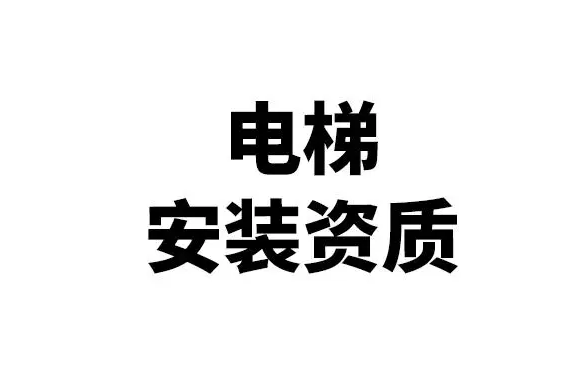 电梯
安装资质